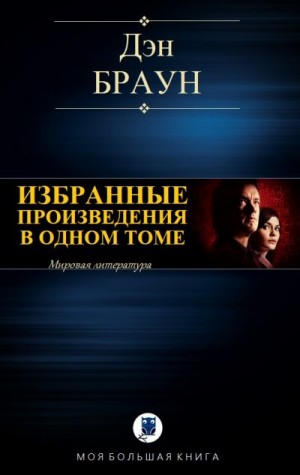 Дэн
БРАУН

ИЗБРАННЫЕ ПРОИЗВЕДЕНИЯ В ОДНОМ ТОМЕ

Мировая литература

МОЯ БОЛЬШАЯ КНИГА